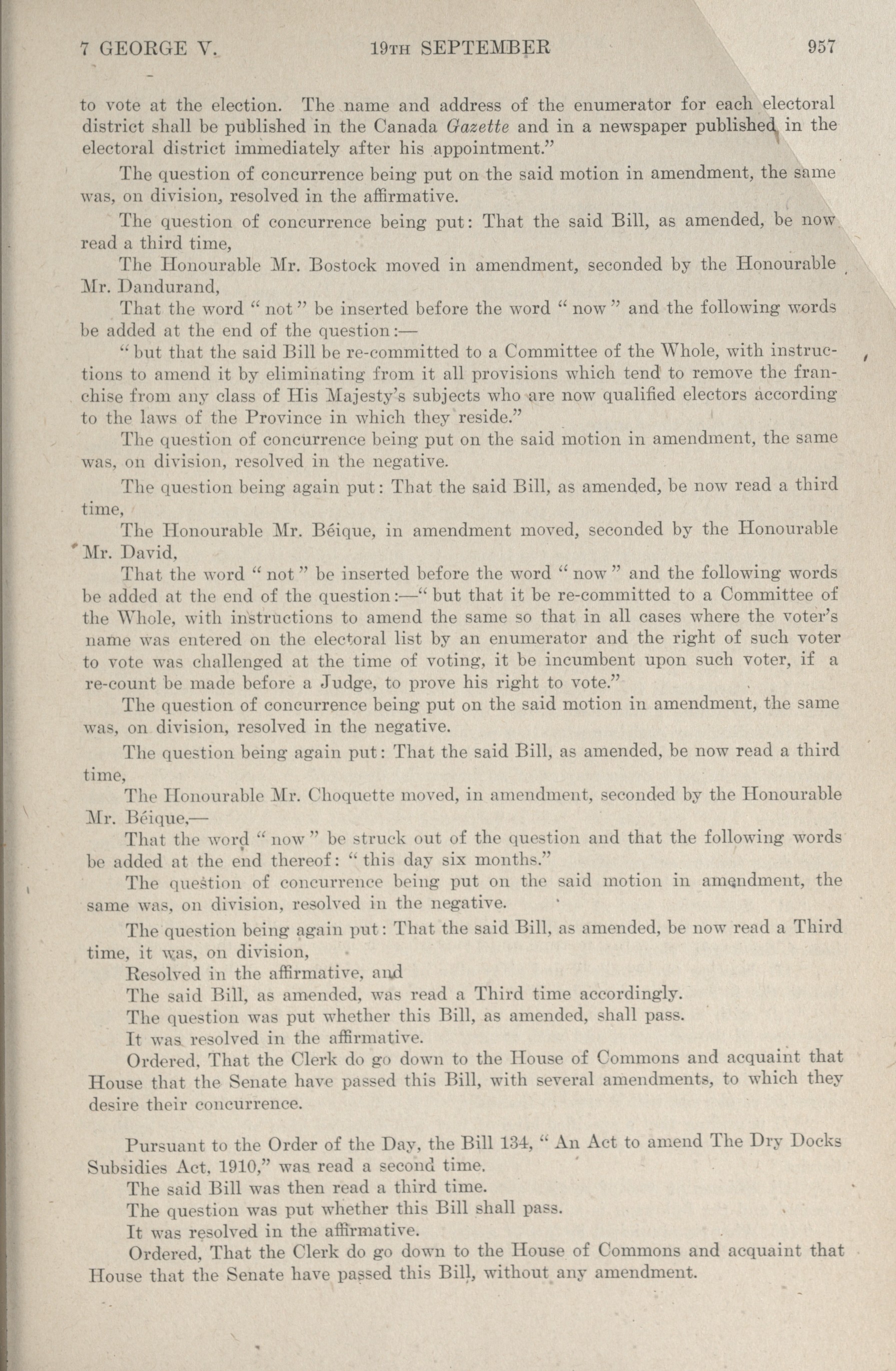 7 GEORGE V. 19TH SEPTEMBER 957

to vote at the election. The name and address of the enumerator for each electoral district shall be published in the Canada Gazette and in a newspaper published in the electoral district immediately after his appointment."

The question of concurrence being put on the said motion in amendment, the same was, on division, resolved in the affirmative.

The question of concurrence being put: That the said Bill, as amended, be now read a third time,

The Honourable Mr. Bostock moved in amendment, seconded by the Honourable Mr. Dandurand,

That the word "not" be inserted before the word "now" and the following words be added at the end of the question:—

"but that the said Bill be re-committed to a Committee of the Whole, with instructions to amend it by eliminating from it all provisions which tend to remove the franchise from any class of His Majesty's subjects who are now qualified electors according to the laws of the Province in which they reside."

The question of concurrence being put on the said motion in amendment, the same was, on division, resolved in the negative.

The question being again put: That the said Bill, as amended, be now read a third time,

The Honourable Mr. Béique, in amendment moved, seconded by the Honourable Mr. David,

That the word "not" be inserted before the word "now" and the following words be added at the end of the question:—"but that it be re-committed to a Committee of the Whole, with instructions to amend the same so that in all cases where the voter's name was entered on the electoral list by an enumerator and the right of such voter to vote was challenged at the time of voting, it be incumbent upon such voter, if a re-count be made before a Judge, to prove his right to vote."

The question of concurrence being put on the said motion in amendment, the same was, on division, resolved in the negative.

The question being again put: That the said Bill, as amended, be now read a third time,

The Honourable Mr. Choquette moved, in amendment, seconded by the Honourable Mr. Béique,—

That the word "now" be struck out of the question and that the following words be added at the end thereof: "this day six months."

The question of concurrence being put on the said motion in amendment, the same was, on division, resolved in the negative.

The question being again put: That the said Bill, as amended, be now read a Third time, it was, on division,

Resolved in the affirmative, and

The said Bill, as amended, was read a Third time accordingly.

The question was put whether this Bill, as amended, shall pass.

It was resolved in the affirmative.

Ordered, That the Clerk do go down to the House of Commons and acquaint that House that the Senate have passed this Bill, with several amendments, to which they desire their concurrence.

Pursuant to the Order of the Day, the Bill 134, "An Act to amend The Dry Docks Subsidies Act, 1910," was read a second time.

The said Bill was then read a third time.

The question was put whether this Bill shall pass.

It was resolved in the affirmative.

Ordered, That the Clerk do go down to the House of Commons and acquaint that House that the Senate have passed this Bill, without any amendment.